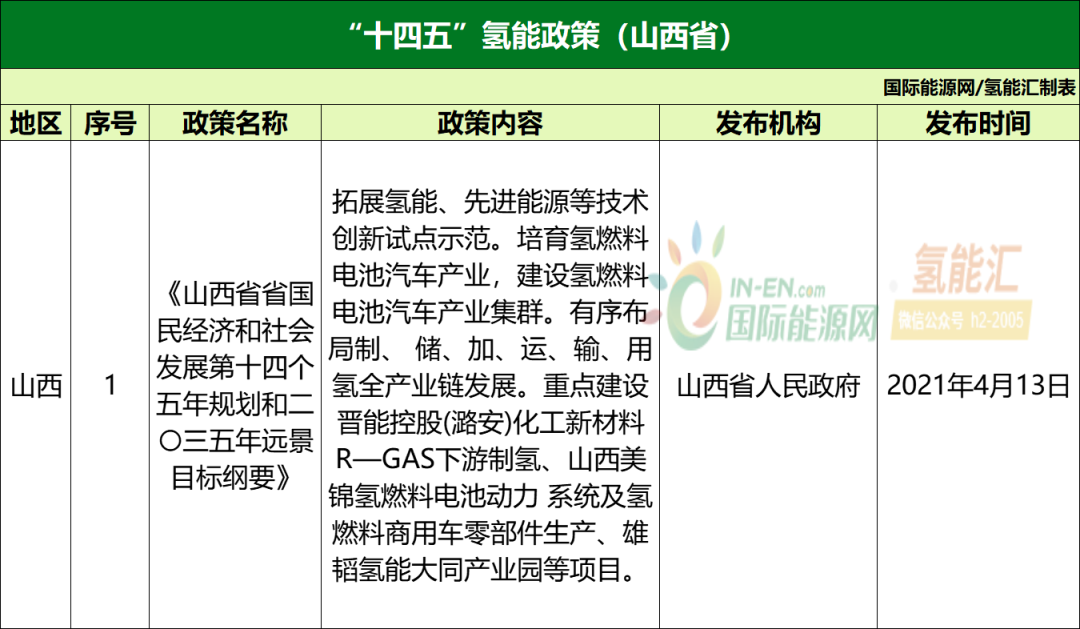 “十四五”氢能政策（山西省）

国际能源网/氢能汇制表

| 地区 | 序号 | 政策名称 | 政策内容 | 发布机构 | 发布时间 |
|---|---|---|---|---|---|
| 山西 | 1 | 《山西省省国民经济和社会发展第十四个五年规划和二〇三五年远景目标纲要》 | 拓展氢能、先进能源等技术创新试点示范。培育氢燃料电池汽车产业，建设氢燃料电池汽车产业集群。有序布局制、储、加、运、输、用氢全产业链发展。重点建设晋能控股(潞安)化工新材料R—GAS下游制氢、山西美锦氢燃料电池动力 系统及氢燃料商用车零部件生产、雄韬氢能大同产业园等项目。 | 山西省人民政府 | 2021年4月13日 |

IN-EN.com
国际能源网
氢能汇
微信公众号 h2-2005